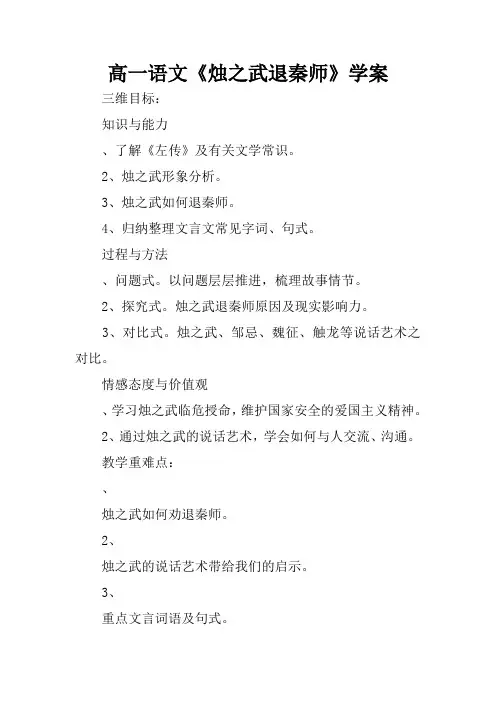 高一语文《烛之武退秦师》学案

三维目标：

知识与能力

、了解《左传》及有关文学常识。

2、烛之武形象分析。

3、烛之武如何退秦师。

4、归纳整理文言文常见字词、句式。

过程与方法

、问题式。以问题层层推进，梳理故事情节。

2、探究式。烛之武退秦师原因及现实影响力。

3、对比式。烛之武、邹忌、魏征、触龙等说话艺术之对比。

情感态度与价值观

、学习烛之武临危授命，维护国家安全的爱国主义精神。

2、通过烛之武的说话艺术，学会如何与人交流、沟通。

教学重难点：

、

烛之武如何劝退秦师。

2、

烛之武的说话艺术带给我们的启示。

3、

重点文言词语及句式。